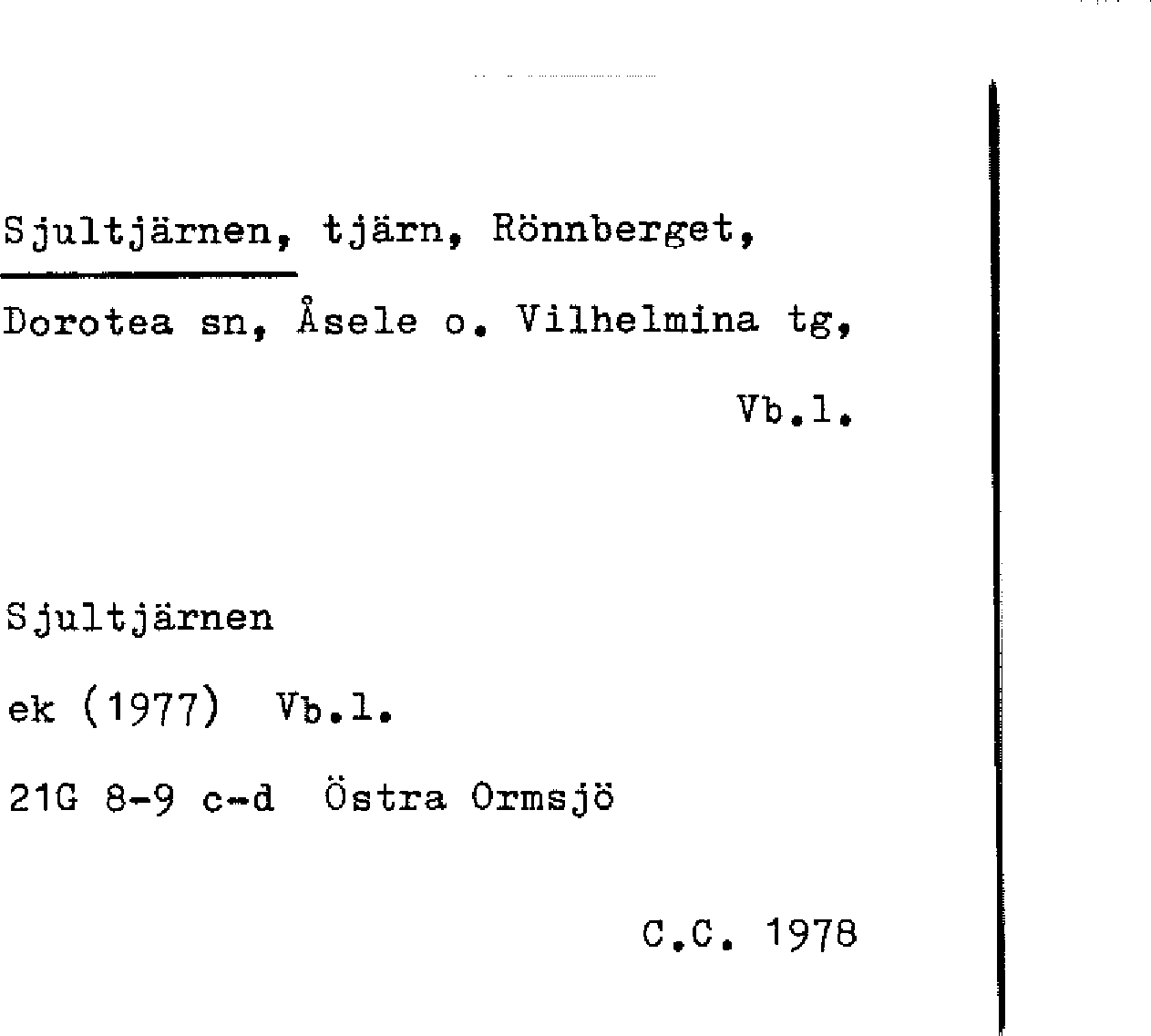 Sjultjärnen, tjärn, Rönnberget, Dorotea sn, Åsele o. Vilhelmina tg, Vb.l.

Sjultjärnen

ek (1977) Vb.l.

21G 8-9 c-d Östra Ormsjö

C.C. 1978